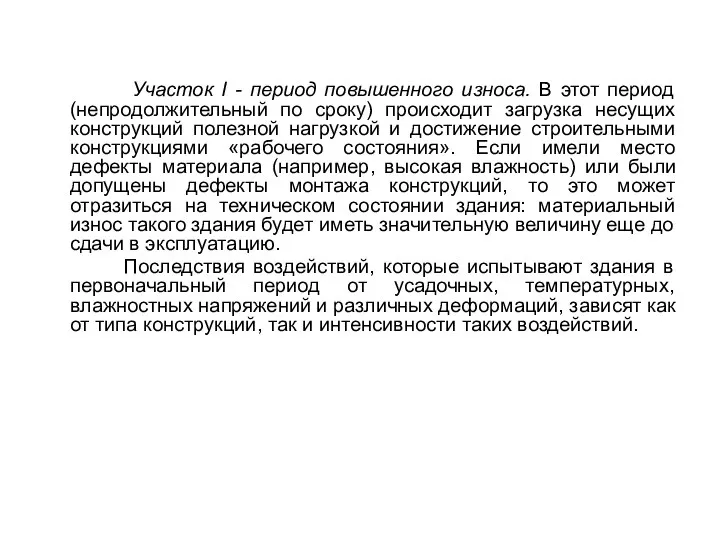 Участок I - период повышенного износа. В этот период (непродолжительный по сроку) происходит загрузка несущих конструкций полезной нагрузкой и достижение строительными конструкциями «рабочего состояния». Если имели место дефекты материала (например, высокая влажность) или были допущены дефекты монтажа конструкций, то это может отразиться на техническом состоянии здания: материальный износ такого здания будет иметь значительную величину еще до сдачи в эксплуатацию.

Последствия воздействий, которые испытывают здания в первоначальный период от усадочных, температурных, влажностных напряжений и различных деформаций, зависят как от типа конструкций, так и интенсивности таких воздействий.